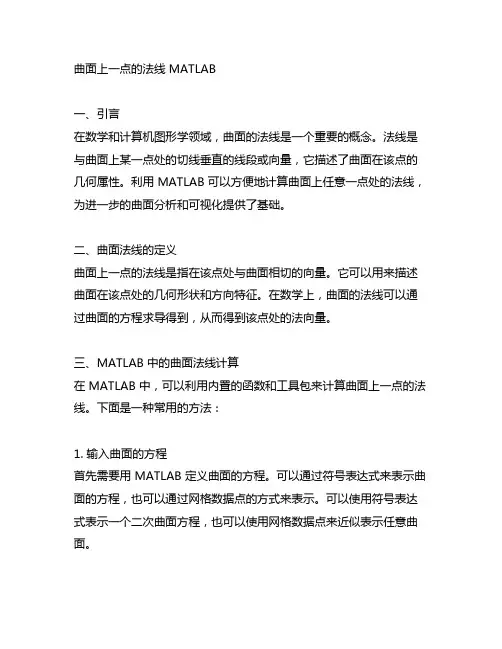 曲面上一点的法线 MATLAB

一、引言
在数学和计算机图形学领域，曲面的法线是一个重要的概念。法线是与曲面上某一点处的切线垂直的线段或向量，它描述了曲面在该点的几何属性。利用 MATLAB 可以方便地计算曲面上任意一点处的法线，为进一步的曲面分析和可视化提供了基础。

二、曲面法线的定义
曲面上一点的法线是指在该点处与曲面相切的向量。它可以用来描述曲面在该点处的几何形状和方向特征。在数学上，曲面的法线可以通过曲面的方程求导得到，从而得到该点处的法向量。

三、MATLAB 中的曲面法线计算
在 MATLAB 中，可以利用内置的函数和工具包来计算曲面上一点的法线。下面是一种常用的方法：

1. 输入曲面的方程
首先需要用 MATLAB 定义曲面的方程。可以通过符号表达式来表示曲面的方程，也可以通过网格数据点的方式来表示。可以使用符号表达式表示一个二次曲面方程，也可以使用网格数据点来近似表示任意曲面。